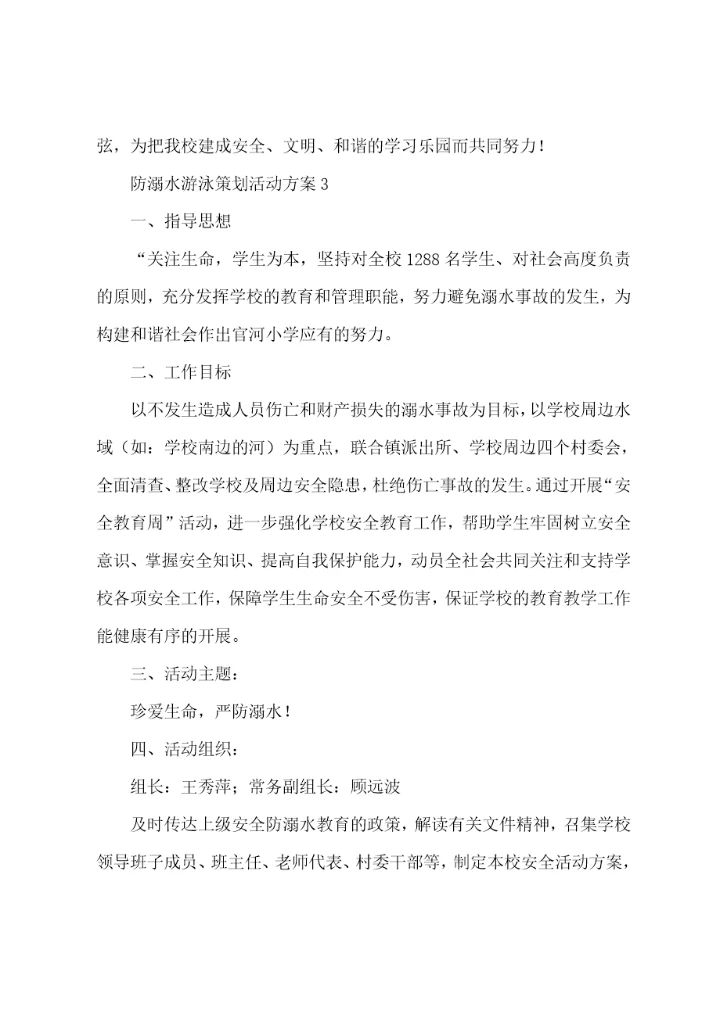 弦，为把我校建成安全、文明、和谐的学习乐园而共同努力！

防溺水游泳策划活动方案 3

一、指导思想

“关注生命，学生为本，坚持对全校 1288 名学生、对社会高度负责的原则，充分发挥学校的教育和管理职能，努力避免溺水事故的发生，为构建和谐社会作出官河小学应有的努力。

二、工作目标

以不发生造成人员伤亡和财产损失的溺水事故为目标，以学校周边水域（如：学校南边的河）为重点，联合镇派出所、学校周边四个村委会，全面清查、整改学校及周边安全隐患，杜绝伤亡事故的发生。通过开展“安全教育周”活动，进一步强化学校安全教育工作，帮助学生牢固树立安全意识、掌握安全知识、提高自我保护能力，动员全社会共同关注和支持学校各项安全工作，保障学生生命安全不受伤害，保证学校的教育教学工作能健康有序的开展。

三、活动主题：

珍爱生命，严防溺水！

四、活动组织：

组长：王秀萍；常务副组长：顾远波

及时传达上级安全防溺水教育的政策，解读有关文件精神，召集学校领导班子成员、班主任、老师代表、村委干部等，制定本校安全活动方案，